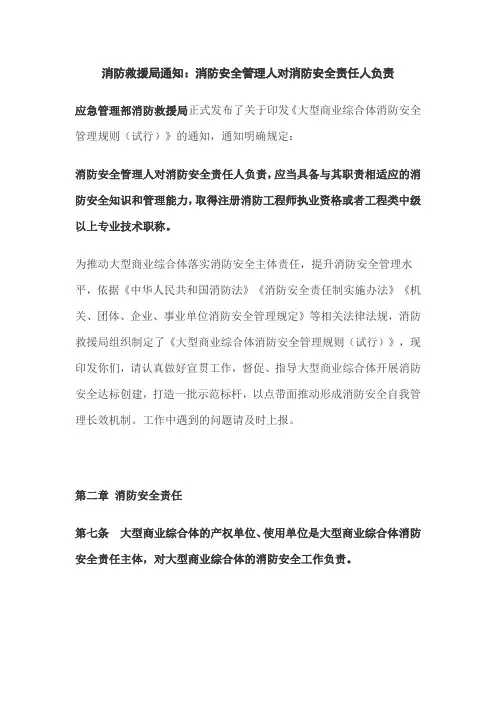 消防救援局通知：消防安全管理人对消防安全责任人负责

应急管理部消防救援局正式发布了关于印发《大型商业综合体消防安全管理规则（试行）》的通知，通知明确规定：

消防安全管理人对消防安全责任人负责，应当具备与其职责相适应的消防安全知识和管理能力，取得注册消防工程师执业资格或者工程类中级以上专业技术职称。

为推动大型商业综合体落实消防安全主体责任，提升消防安全管理水平，依据《中华人民共和国消防法》《消防安全责任制实施办法》《机关、团体、企业、事业单位消防安全管理规定》等相关法律法规，消防救援局组织制定了《大型商业综合体消防安全管理规则（试行）》，现印发你们，请认真做好宣贯工作，督促、指导大型商业综合体开展消防安全达标创建，打造一批示范标杆，以点带面推动形成消防安全自我管理长效机制。工作中遇到的问题请及时上报。

第二章 消防安全责任

第七条 大型商业综合体的产权单位、使用单位是大型商业综合体消防安全责任主体，对大型商业综合体的消防安全工作负责。